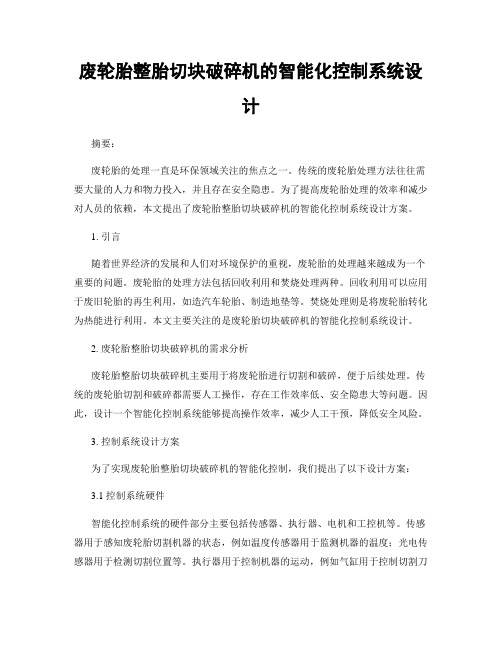 废轮胎整胎切块破碎机的智能化控制系统设计

摘要：

废轮胎的处理一直是环保领域关注的焦点之一。传统的废轮胎处理方法往往需要大量的人力和物力投入，并且存在安全隐患。为了提高废轮胎处理的效率和减少对人员的依赖，本文提出了废轮胎整胎切块破碎机的智能化控制系统设计方案。

1. 引言

随着世界经济的发展和人们对环境保护的重视，废轮胎的处理越来越成为一个重要的问题。废轮胎的处理方法包括回收利用和焚烧处理两种。回收利用可以应用于废旧轮胎的再生利用，如造汽车轮胎、制造地垫等。焚烧处理则是将废轮胎转化为热能进行利用。本文主要关注的是废轮胎切块破碎机的智能化控制系统设计。

2. 废轮胎整胎切块破碎机的需求分析

废轮胎整胎切块破碎机主要用于将废轮胎进行切割和破碎，便于后续处理。传统的废轮胎切割和破碎都需要人工操作，存在工作效率低、安全隐患大等问题。因此，设计一个智能化控制系统能够提高操作效率，减少人工干预，降低安全风险。

3. 控制系统设计方案

为了实现废轮胎整胎切块破碎机的智能化控制，我们提出了以下设计方案：

3.1 控制系统硬件

智能化控制系统的硬件部分主要包括传感器、执行器、电机和工控机等。传感器用于感知废轮胎切割机器的状态，例如温度传感器用于监测机器的温度；光电传感器用于检测切割位置等。执行器用于控制机器的运动，例如气缸用于控制切割刀